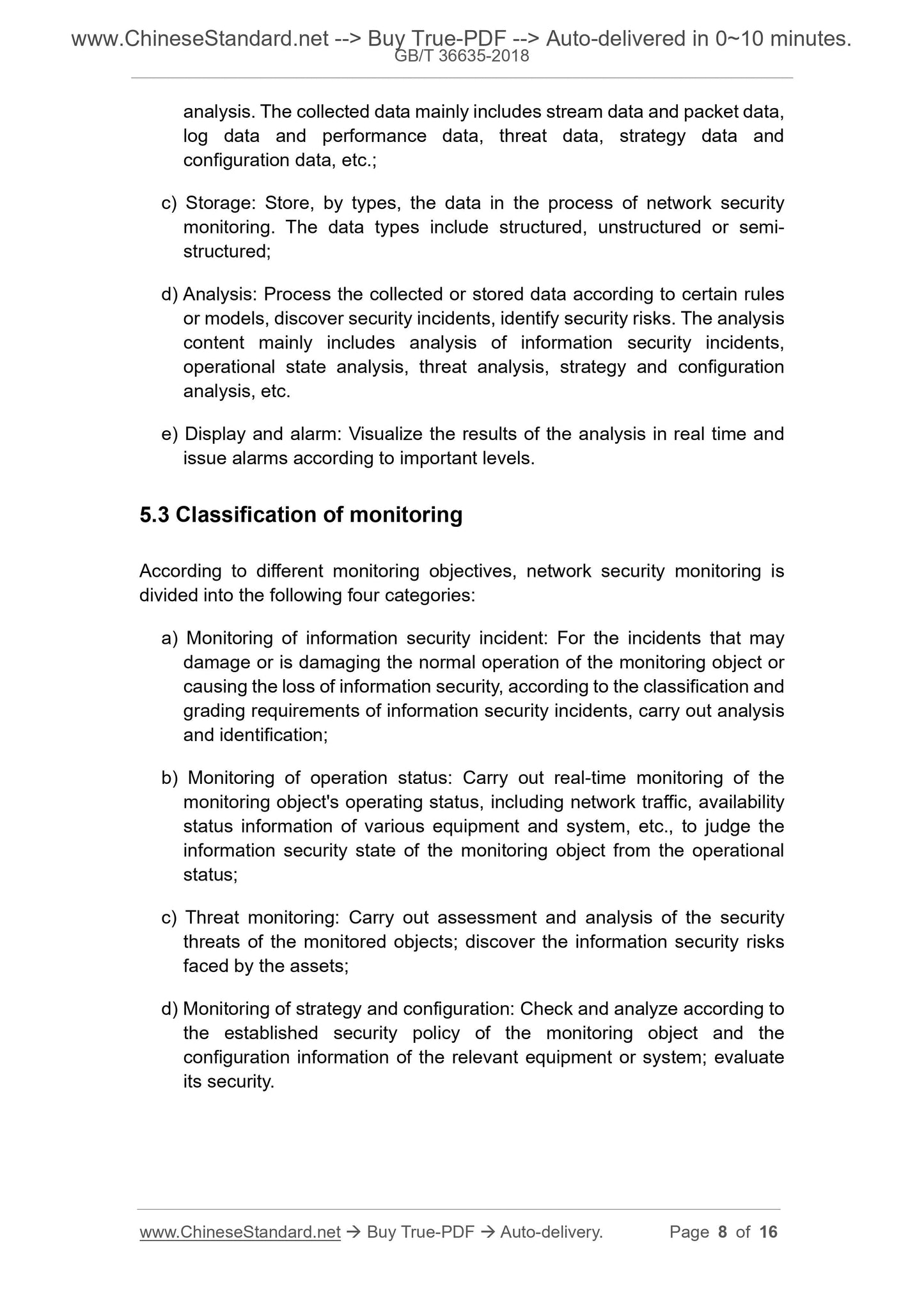 www.ChineseStandard.net --> Buy True-PDF --> Auto-delivered in 0~10 minutes.
GB/T 36635-2018

analysis. The collected data mainly includes stream data and packet data, log data and performance data, threat data, strategy data and configuration data, etc.;

c) Storage: Store, by types, the data in the process of network security monitoring. The data types include structured, unstructured or semi-structured;

d) Analysis: Process the collected or stored data according to certain rules or models, discover security incidents, identify security risks. The analysis content mainly includes analysis of information security incidents, operational state analysis, threat analysis, strategy and configuration analysis, etc.

e) Display and alarm: Visualize the results of the analysis in real time and issue alarms according to important levels.

5.3 Classification of monitoring

According to different monitoring objectives, network security monitoring is divided into the following four categories:

a) Monitoring of information security incident: For the incidents that may damage or is damaging the normal operation of the monitoring object or causing the loss of information security, according to the classification and grading requirements of information security incidents, carry out analysis and identification;

b) Monitoring of operation status: Carry out real-time monitoring of the monitoring object's operating status, including network traffic, availability status information of various equipment and system, etc., to judge the information security state of the monitoring object from the operational status;

c) Threat monitoring: Carry out assessment and analysis of the security threats of the monitored objects; discover the information security risks faced by the assets;

d) Monitoring of strategy and configuration: Check and analyze according to the established security policy of the monitoring object and the configuration information of the relevant equipment or system; evaluate its security.

www.ChineseStandard.net → Buy True-PDF → Auto-delivery. Page 8 of 16